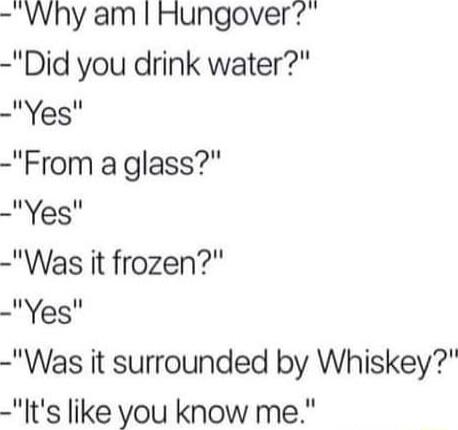 -"Why am I Hungover?"

-"Did you drink water?"

-"Yes"

-"From a glass?"

-"Yes"

-"Was it frozen?"

-"Yes"

-"Was it surrounded by Whiskey?"

-"It's like you know me."